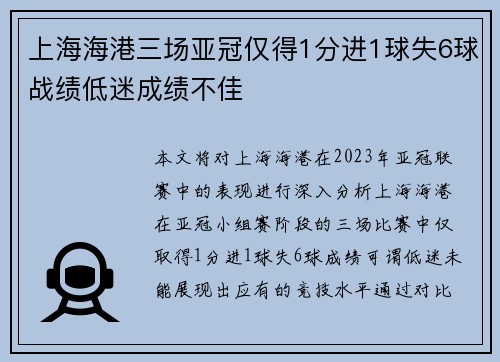 上海海港三场亚冠仅得1分进1球失6球战绩低迷成绩不佳

本文将对上海海港在2023年亚冠联赛中的表现进行深入分析上海海港在亚冠小组赛阶段的三场比赛中仅取得1分进1球失6球成绩可谓低迷未能展现出应有的竞技水平通过对比